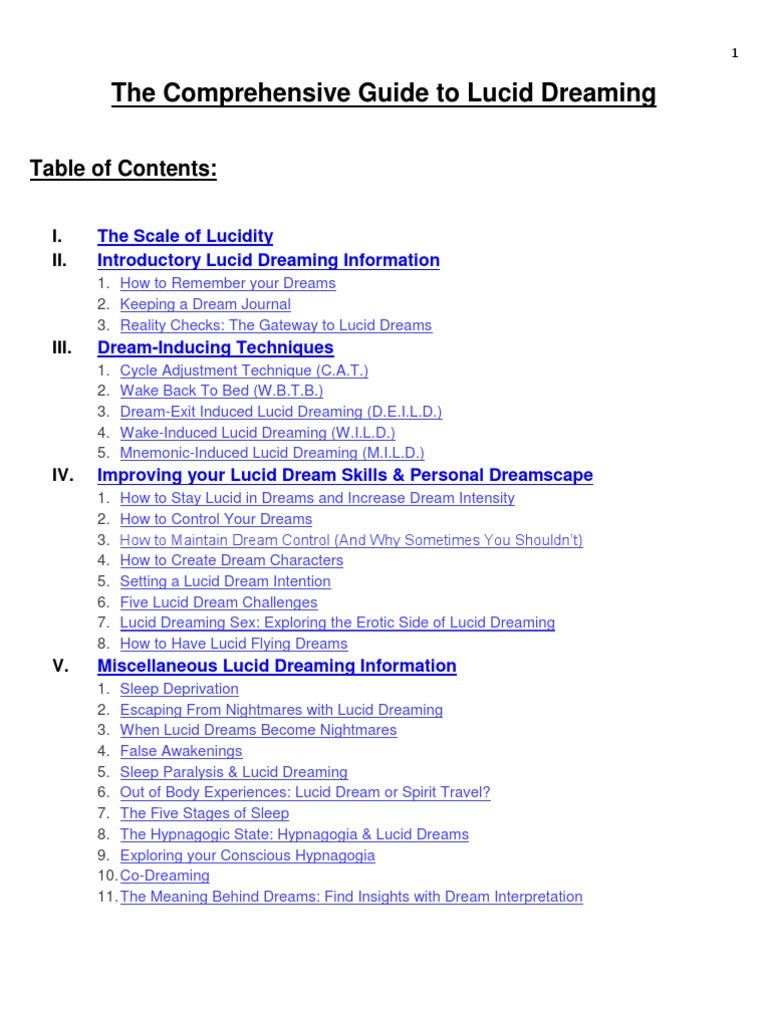 1

The Comprehensive Guide to Lucid Dreaming

Table of Contents:

I. The Scale of Lucidity
II. Introductory Lucid Dreaming Information
1. How to Remember your Dreams
2. Keeping a Dream Journal
3. Reality Checks: The Gateway to Lucid Dreams
III. Dream-Inducing Techniques
1. Cycle Adjustment Technique (C.A.T.)
2. Wake Back To Bed (W.B.T.B.)
3. Dream-Exit Induced Lucid Dreaming (D.E.I.L.D.)
4. Wake-Induced Lucid Dreaming (W.I.L.D.)
5. Mnemonic-Induced Lucid Dreaming (M.I.L.D.)
IV. Improving your Lucid Dream Skills & Personal Dreamscape
1. How to Stay Lucid in Dreams and Increase Dream Intensity
2. How to Control Your Dreams
3. How to Maintain Dream Control (And Why Sometimes You Shouldn't)
4. How to Create Dream Characters
5. Setting a Lucid Dream Intention
6. Five Lucid Dream Challenges
7. Lucid Dreaming Sex: Exploring the Erotic Side of Lucid Dreaming
8. How to Have Lucid Flying Dreams
V. Miscellaneous Lucid Dreaming Information
1. Sleep Deprivation
2. Escaping From Nightmares with Lucid Dreaming
3. When Lucid Dreams Become Nightmares
4. False Awakenings
5. Sleep Paralysis & Lucid Dreaming
6. Out of Body Experiences: Lucid Dream or Spirit Travel?
7. The Five Stages of Sleep
8. The Hypnagogic State: Hypnagogia & Lucid Dreams
9. Exploring your Conscious Hypnagogia
10. Co-Dreaming
11. The Meaning Behind Dreams: Find Insights with Dream Interpretation